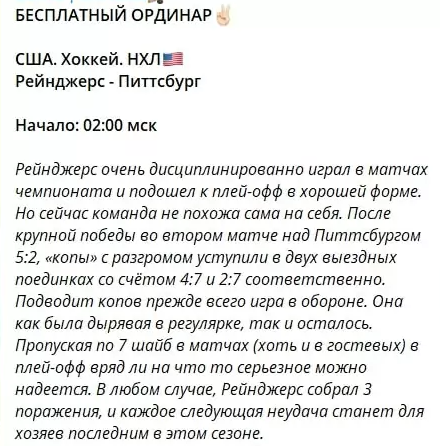 БЕСПЛАТНЫЙ ОРДИНАР ✌🏻

США. Хоккей. НХЛ🇺🇸
Рейнджерс - Питтсбург

Начало: 02:00 мск

Рейнджерс очень дисциплинированно играл в матчах чемпионата и подошел к плей-офф в хорошей форме. Но сейчас команда не похожа сама на себя. После крупной победы во втором матче над Питтсбургом 5:2, «копы» с разгромом уступили в двух выездных поединках со счётом 4:7 и 2:7 соответственно. Подводит копов прежде всего игра в обороне. Она как была дырявая в регулярке, так и осталось. Пропуская по 7 шайб в матчах (хоть и в гостевых) в плей-офф вряд ли на что то серьезное можно надеется. В любом случае, Рейнджерс собрал 3 поражения, и каждое следующая неудача станет для хозяев последним в этом сезоне.